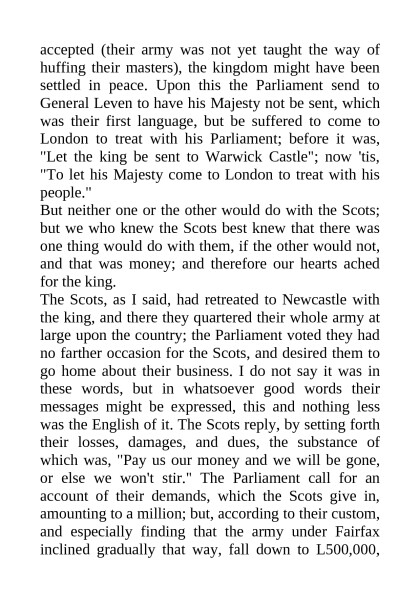 accepted (their army was not yet taught the way of huffing their masters), the kingdom might have been settled in peace. Upon this the Parliament send to General Leven to have his Majesty not be sent, which was their first language, but be suffered to come to London to treat with his Parliament; before it was, "Let the king be sent to Warwick Castle"; now 'tis, "To let his Majesty come to London to treat with his people."

But neither one or the other would do with the Scots; but we who knew the Scots best knew that there was one thing would do with them, if the other would not, and that was money; and therefore our hearts ached for the king.

The Scots, as I said, had retreated to Newcastle with the king, and there they quartered their whole army at large upon the country; the Parliament voted they had no farther occasion for the Scots, and desired them to go home about their business. I do not say it was in these words, but in whatsoever good words their messages might be expressed, this and nothing less was the English of it. The Scots reply, by setting forth their losses, damages, and dues, the substance of which was, "Pay us our money and we will be gone, or else we won't stir." The Parliament call for an account of their demands, which the Scots give in, amounting to a million; but, according to their custom, and especially finding that the army under Fairfax inclined gradually that way, fall down to L500,000,